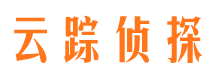 云踪侦探